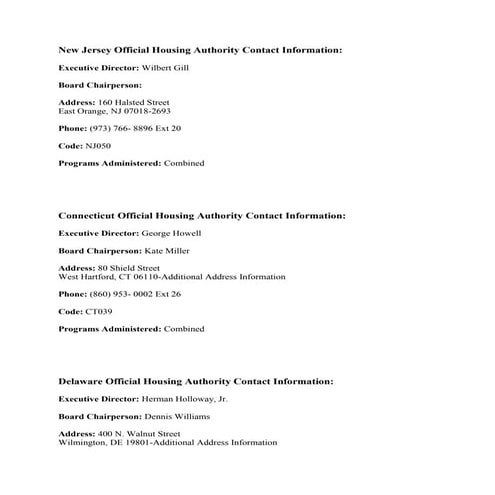 New Jersey Official Housing Authority Contact Information:

Executive Director: Wilbert Gill

Board Chairperson:

Address: 160 Halsted Street
East Orange, NJ 07018-2693

Phone: (973) 766- 8896 Ext 20

Code: NJ050

Programs Administered: Combined

Connecticut Official Housing Authority Contact Information:

Executive Director: George Howell

Board Chairperson: Kate Miller

Address: 80 Shield Street
West Hartford, CT 06110-Additional Address Information

Phone: (860) 953- 0002 Ext 26

Code: CT039

Programs Administered: Combined

Delaware Official Housing Authority Contact Information:

Executive Director: Herman Holloway, Jr.

Board Chairperson: Dennis Williams

Address: 400 N. Walnut Street
Wilmington, DE 19801-Additional Address Information